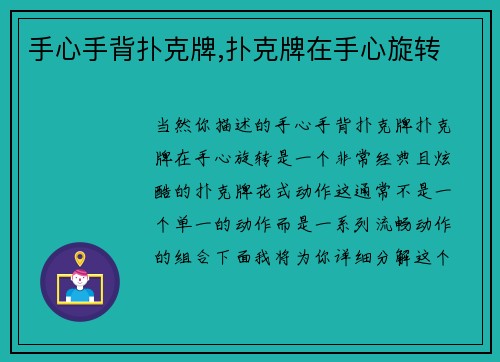 手心手背扑克牌,扑克牌在手心旋转

当然你描述的手心手背扑克牌扑克牌在手心旋转是一个非常经典且炫酷的扑克牌花式动作这通常不是一个单一的动作而是一系列流畅动作的组合下面我将为你详细分解这个